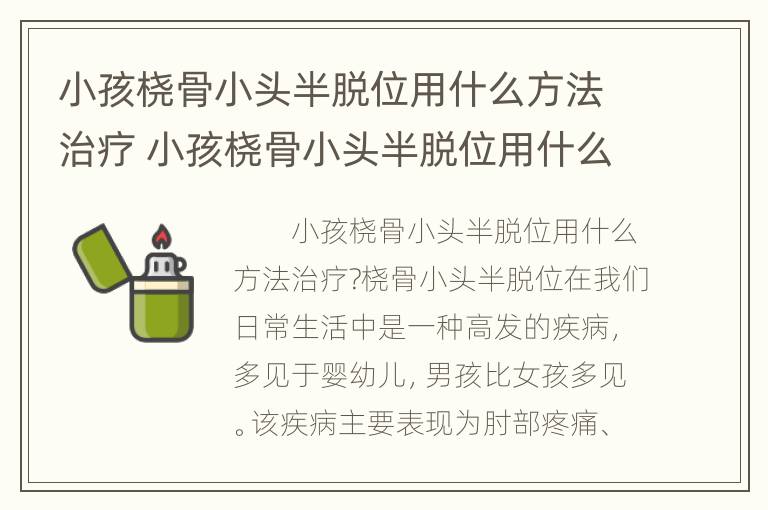 小孩桡骨小头半脱位用什么方法治疗 小孩桡骨小头半脱位用什么

小孩桡骨小头半脱位用什么方法治疗?桡骨小头半脱位在我们日常生活中是一种高发的疾病，多见于婴幼儿，男孩比女孩多见。该疾病主要表现为肘部疼痛、